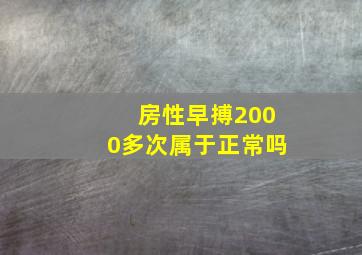 房性早搏2000多次属于正常吗